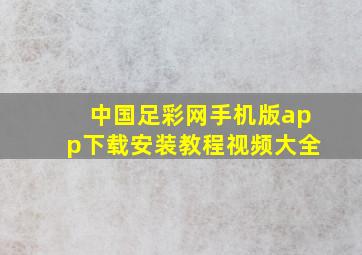 中国足彩网手机版app下载安装教程视频大全